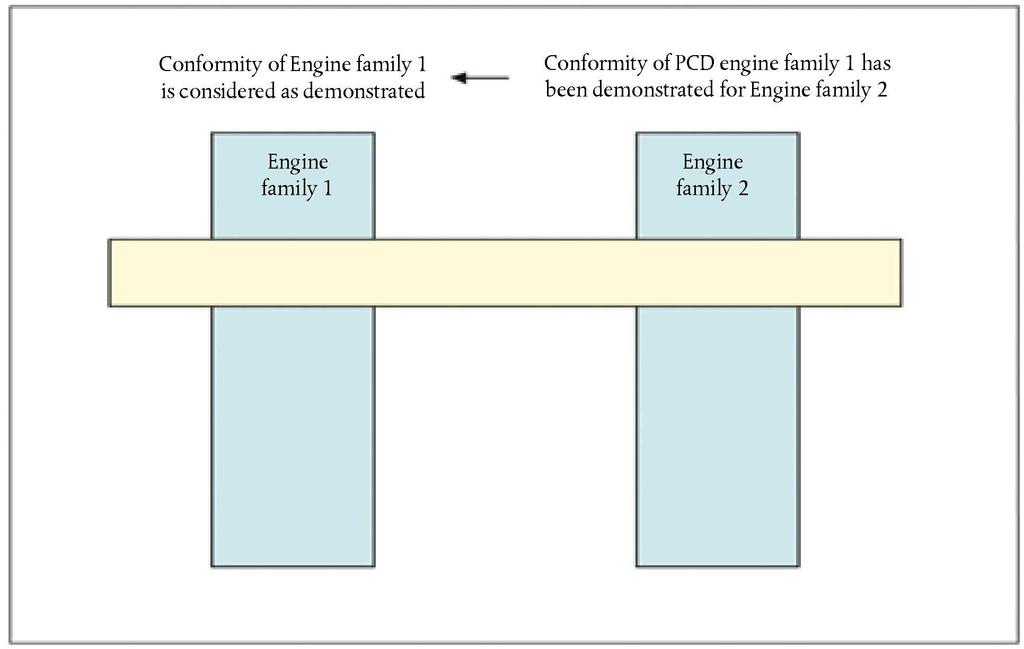 Conformity of Engine family 1 is considered as demonstrated

Conformity of PCD engine family 1 has been demonstrated for Engine family 2

Engine family 1

Engine family 2